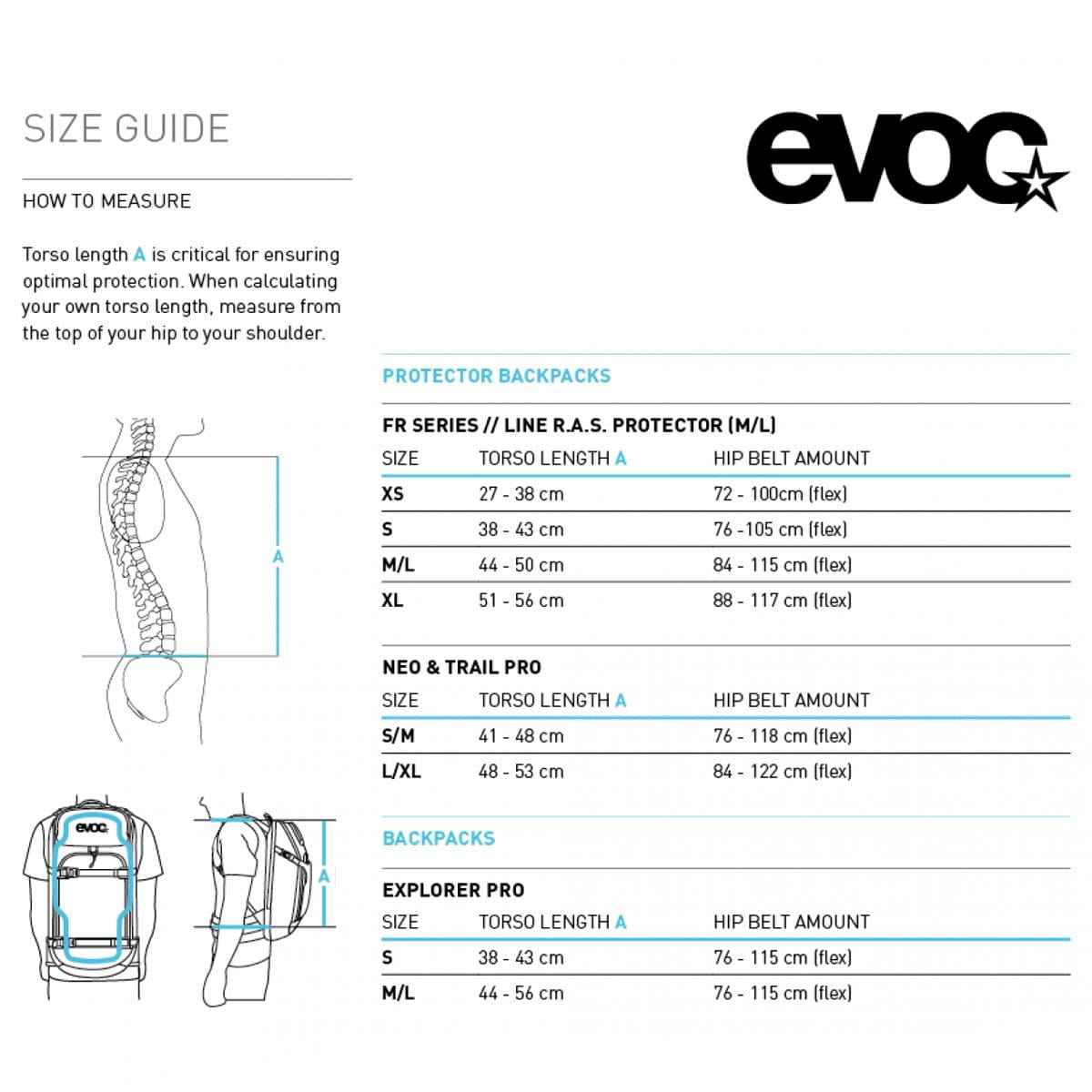 SIZE GUIDE

evoc

HOW TO MEASURE

Torso length A is critical for ensuring optimal protection. When calculating your own torso length, measure from the top of your hip to your shoulder.

A

evoc

A

PROTECTOR BACKPACKS

FR SERIES // LINE R.A.S. PROTECTOR (M/L)

| SIZE | TORSO LENGTH A | HIP BELT AMOUNT |
|---|---|---|
| XS | 27 - 38 cm | 72 - 100cm (flex) |
| S | 38 - 43 cm | 76 -105 cm (flex) |
| M/L | 44 - 50 cm | 84 - 115 cm (flex) |
| XL | 51 - 56 cm | 88 - 117 cm (flex) |

NEO & TRAIL PRO

| SIZE | TORSO LENGTH A | HIP BELT AMOUNT |
|---|---|---|
| S/M | 41 - 48 cm | 76 - 118 cm (flex) |
| L/XL | 48 - 53 cm | 84 - 122 cm (flex) |

BACKPACKS

EXPLORER PRO

| SIZE | TORSO LENGTH A | HIP BELT AMOUNT |
|---|---|---|
| S | 38 - 43 cm | 76 - 115 cm (flex) |
| M/L | 44 - 56 cm | 76 - 115 cm (flex) |